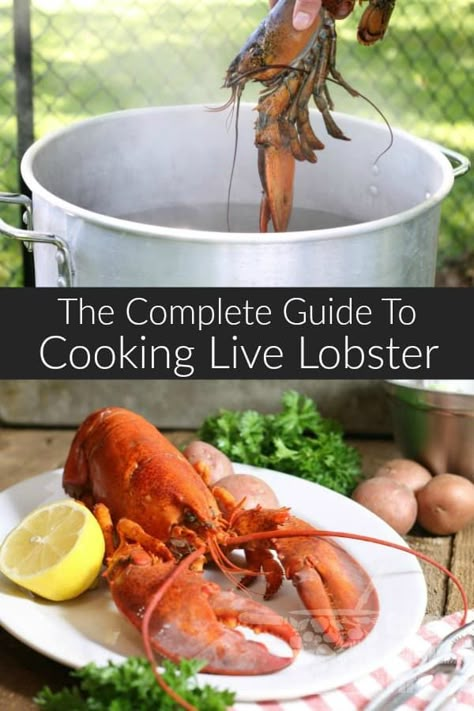 The Complete Guide To
Cooking Live Lobster